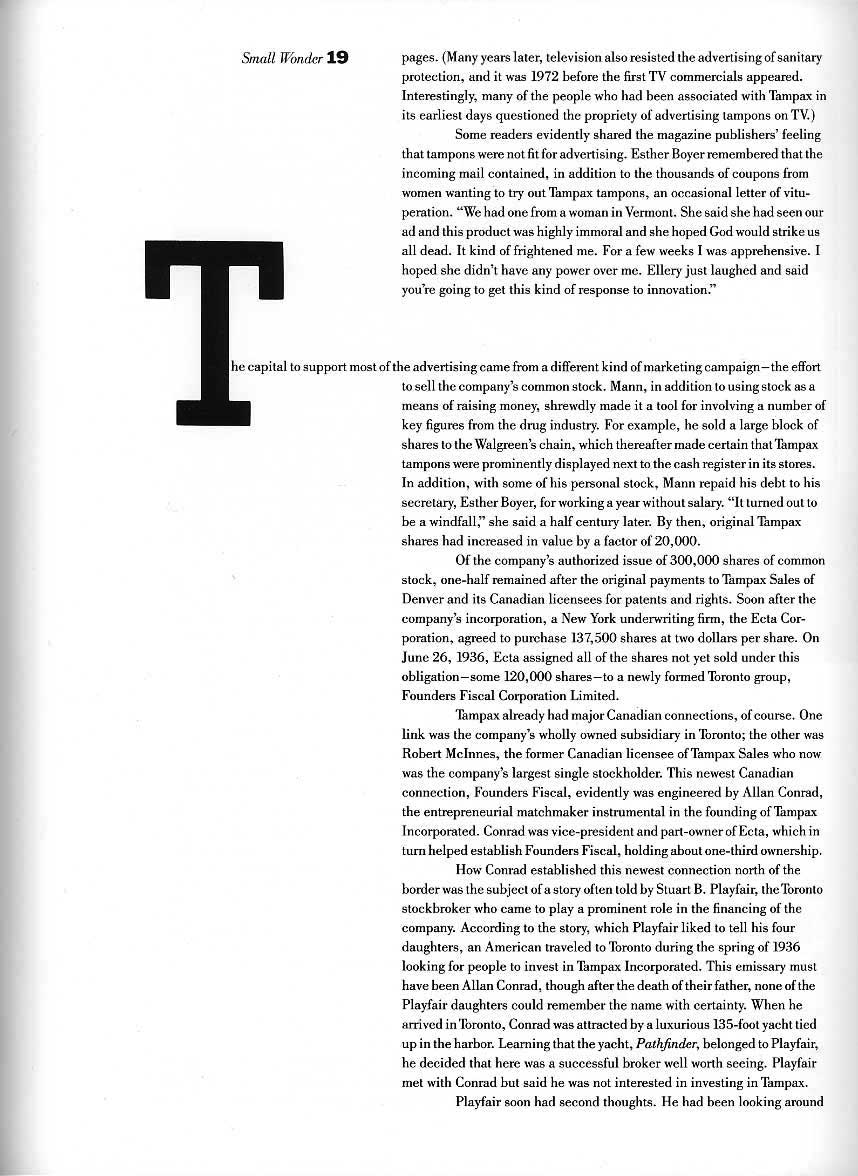 Small Wonder 19

pages. (Many years later, television also resisted the advertising of sanitary protection, and it was 1972 before the first TV commercials appeared. Interestingly, many of the people who had been associated with Tampax in its earliest days questioned the propriety of advertising tampons on TV.)

Some readers evidently shared the magazine publishers' feeling that tampons were not fit for advertising. Esther Boyer remembered that the incoming mail contained, in addition to the thousands of coupons from women wanting to try out Tampax tampons, an occasional letter of vituperation. "We had one from a woman in Vermont. She said she had seen our ad and this product was highly immoral and she hoped God would strike us all dead. It kind of frightened me. For a few weeks I was apprehensive. I hoped she didn't have any power over me. Ellery just laughed and said you're going to get this kind of response to innovation."

The capital to support most of the advertising came from a different kind of marketing campaign—the effort to sell the company's common stock. Mann, in addition to using stock as a means of raising money, shrewdly made it a tool for involving a number of key figures from the drug industry. For example, he sold a large block of shares to the Walgreen's chain, which thereafter made certain that Tampax tampons were prominently displayed next to the cash register in its stores. In addition, with some of his personal stock, Mann repaid his debt to his secretary, Esther Boyer, for working a year without salary. "It turned out to be a windfall," she said a half century later. By then, original Tampax shares had increased in value by a factor of 20,000.

Of the company's authorized issue of 300,000 shares of common stock, one-half remained after the original payments to Tampax Sales of Denver and its Canadian licensees for patents and rights. Soon after the company's incorporation, a New York underwriting firm, the Ecta Corporation, agreed to purchase 137,500 shares at two dollars per share. On June 26, 1936, Ecta assigned all of the shares not yet sold under this obligation—some 120,000 shares—to a newly formed Toronto group, Founders Fiscal Corporation Limited.

Tampax already had major Canadian connections, of course. One link was the company's wholly owned subsidiary in Toronto; the other was Robert McInnes, the former Canadian licensee of Tampax Sales who now was the company's largest single stockholder. This newest Canadian connection, Founders Fiscal, evidently was engineered by Allan Conrad, the entrepreneurial matchmaker instrumental in the founding of Tampax Incorporated. Conrad was vice-president and part-owner of Ecta, which in turn helped establish Founders Fiscal, holding about one-third ownership.

How Conrad established this newest connection north of the border was the subject of a story often told by Stuart B. Playfair, the Toronto stockbroker who came to play a prominent role in the financing of the company. According to the story, which Playfair liked to tell his four daughters, an American traveled to Toronto during the spring of 1936 looking for people to invest in Tampax Incorporated. This emissary must have been Allan Conrad, though after the death of their father, none of the Playfair daughters could remember the name with certainty. When he arrived in Toronto, Conrad was attracted by a luxurious 135-foot yacht tied up in the harbor. Learning that the yacht, Pathfinder, belonged to Playfair, he decided that here was a successful broker well worth seeing. Playfair met with Conrad but said he was not interested in investing in Tampax.

Playfair soon had second thoughts. He had been looking around